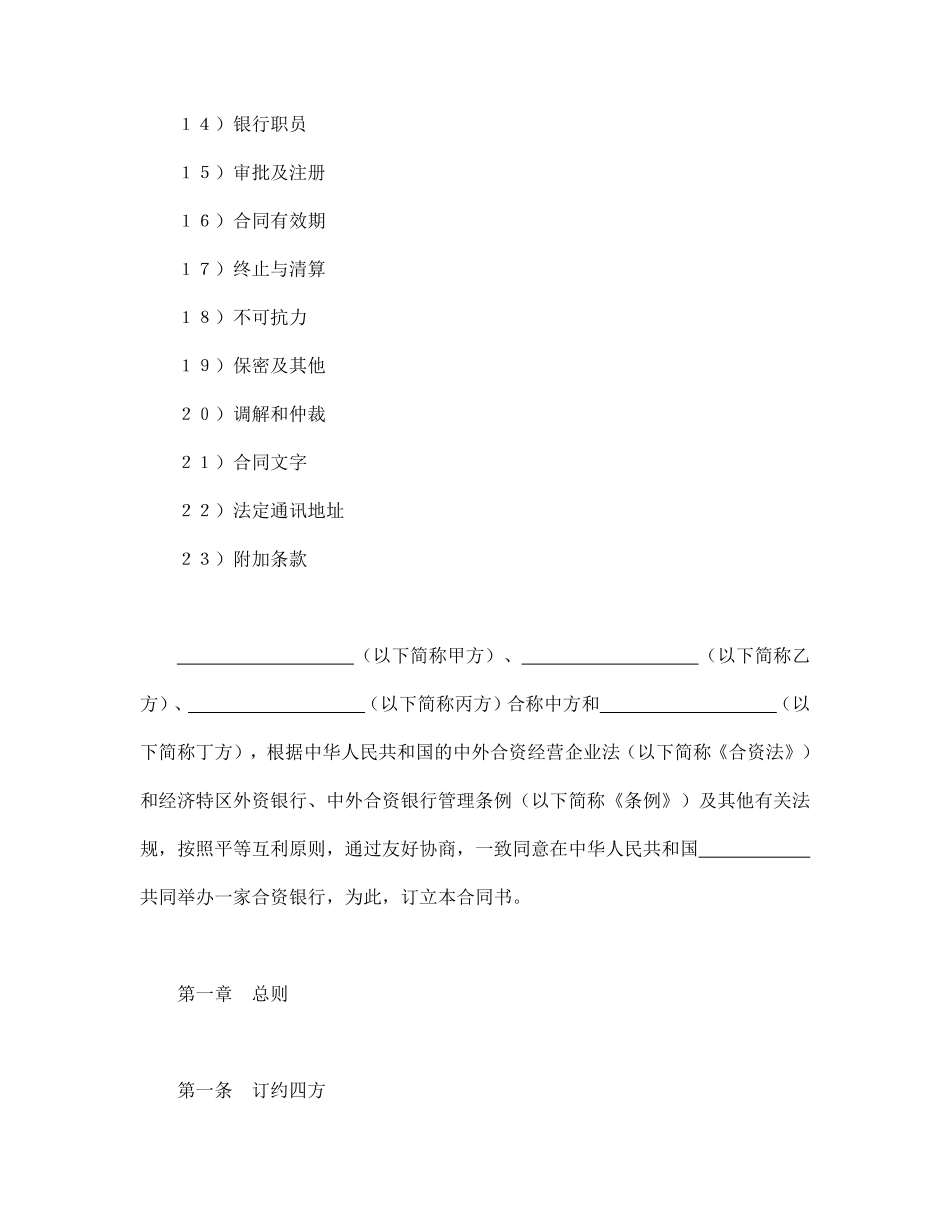 １４）银行职员

１５）审批及注册

１６）合同有效期

１７）终止与清算

１８）不可抗力

１９）保密及其他

２０）调解和仲裁

２１）合同文字

２２）法定通讯地址

２３）附加条款

____________________（以下简称甲方）、____________________（以下简称乙方）、____________________（以下简称丙方）合称中方和____________________（以下简称丁方），根据中华人民共和国的中外合资经营企业法（以下简称《合资法》）和经济特区外资银行、中外合资银行管理条例（以下简称《条例》）及其他有关法规，按照平等互利原则，通过友好协商，一致同意在中华人民共和国____________共同举办一家合资银行，为此，订立本合同书。

第一章　总则

第一条　订约四方